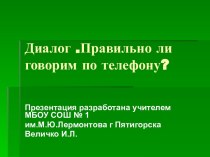 Диалог .Правильно ли говорим по телефону?

Презентация разработана учителем МБОУ СОШ № 1 им.М.Ю.Лермонтова г Пятигорска Величко И.Л.